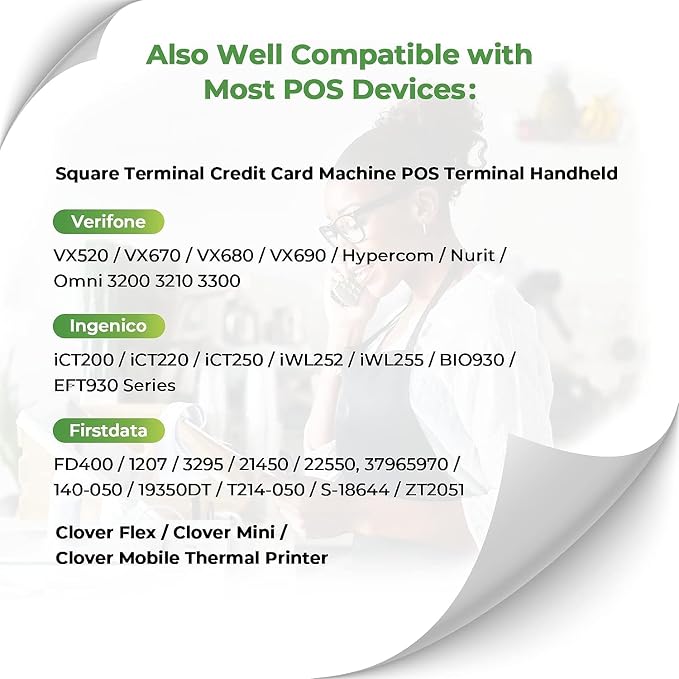 Also Well Compatible with Most POS Devices:

Square Terminal Credit Card Machine POS Terminal Handheld

Verifone

VX520 / VX670 / VX680 / VX690 / Hypercom / Nurit / Omni 3200 3210 3300

Ingenico

iCT200 / iCT220 / iCT250 / iWL252 / iWL255 / BIO930 / EFT930 Series

Firstdata

FD400 / 1207 / 3295 / 21450 / 22550, 37965970 / 140-050 / 19350DT / T214-050 / S-18644 / ZT2051

Clover Flex / Clover Mini / Clover Mobile Thermal Printer